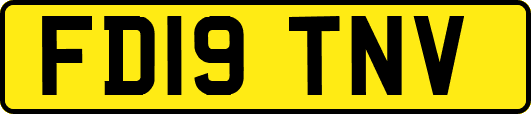 FD19 TNV